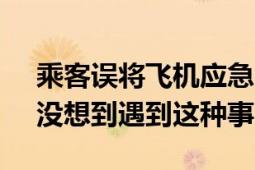 乘客误将飞机应急
没想到遇到这种事